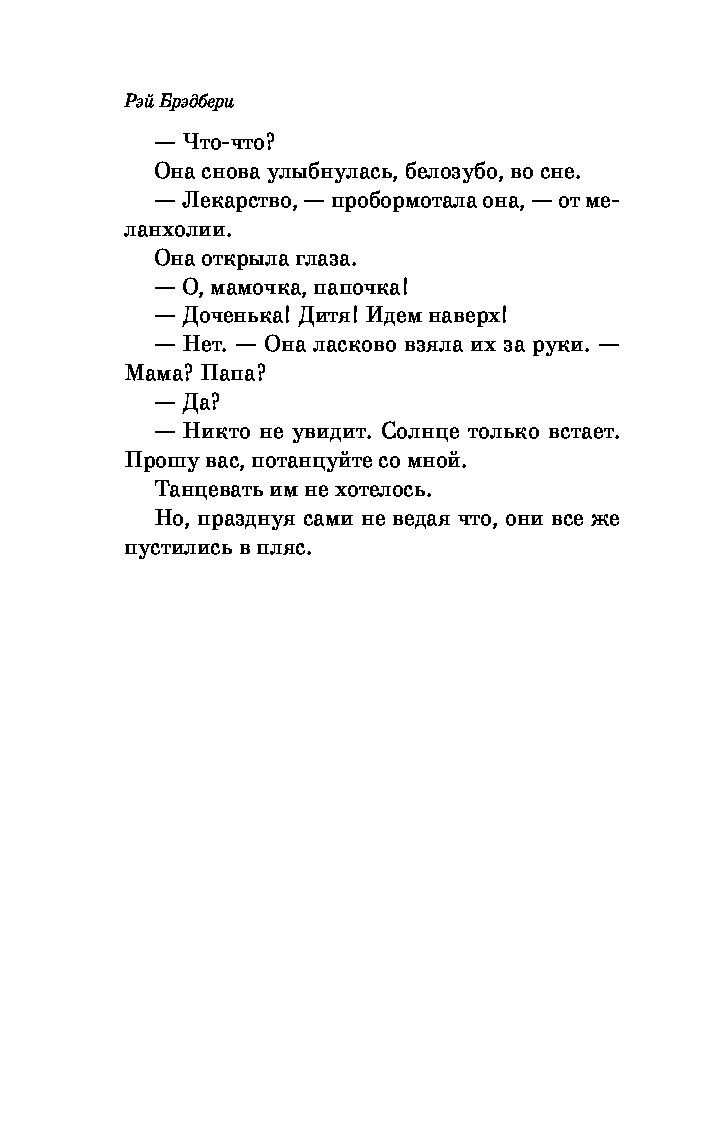 Рэй Брэдбери

— Что-что?

Она снова улыбнулась, белозубо, во сне.

— Лекарство, — пробормотала она, — от меланхолии.

Она открыла глаза.

— О, мамочка, папочка!

— Доченька! Дитя! Идем наверх!

— Нет. — Она ласково взяла их за руки. — Мама? Папа?

— Да?

— Никто не увидит. Солнце только встает. Прошу вас, потанцуйте со мной.

Танцевать им не хотелось.

Но, празднуя сами не ведая что, они все же пустились в пляс.